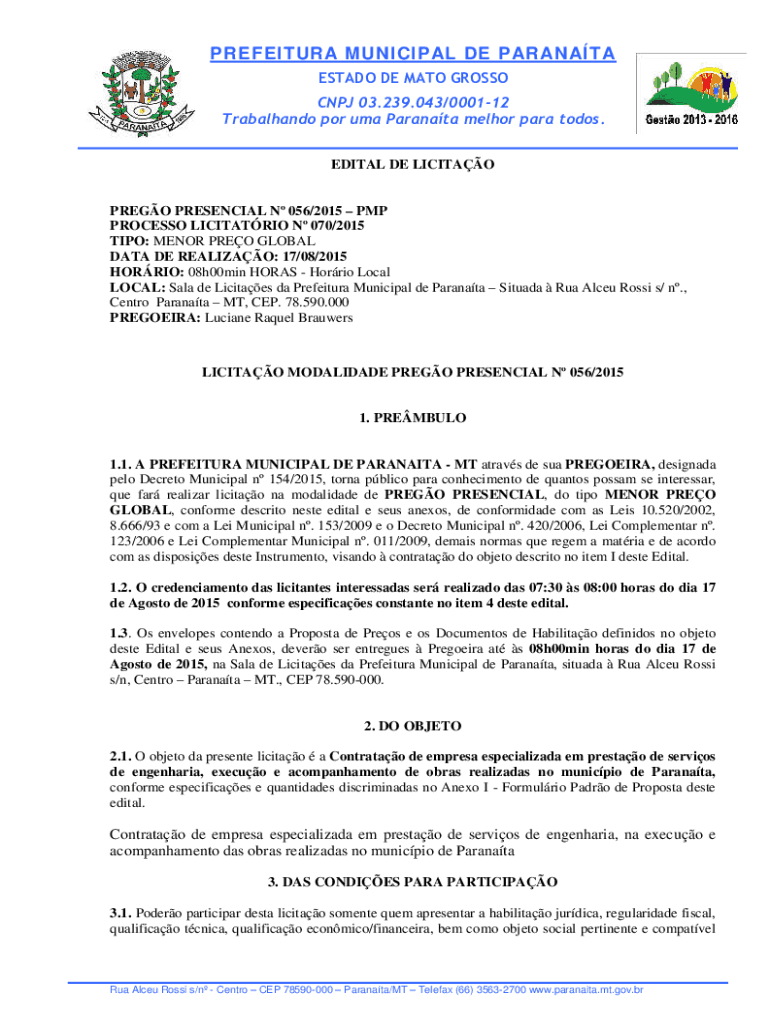 PARANAÍTA

PREFEITURA MUNICIPAL DE PARANAÍTA
ESTADO DE MATO GROSSO
CNPJ 03.239.043/0001-12
Trabalhando por uma Paranaíta melhor para todos.

Gestão 2013 - 2016

EDITAL DE LICITAÇÃO

PREGÃO PRESENCIAL Nº 056/2015 – PMP
PROCESSO LICITATÓRIO Nº 070/2015
TIPO: MENOR PREÇO GLOBAL
DATA DE REALIZAÇÃO: 17/08/2015
HORÁRIO: 08h00min HORAS - Horário Local
LOCAL: Sala de Licitações da Prefeitura Municipal de Paranaíta – Situada à Rua Alceu Rossi s/ nº., Centro Paranaíta – MT, CEP. 78.590.000
PREGOEIRA: Luciane Raquel Brauwers

LICITAÇÃO MODALIDADE PREGÃO PRESENCIAL Nº 056/2015

1. PREÂMBULO

1.1. A PREFEITURA MUNICIPAL DE PARANAITA - MT através de sua PREGOEIRA, designada pelo Decreto Municipal nº 154/2015, torna público para conhecimento de quantos possam se interessar, que fará realizar licitação na modalidade de PREGÃO PRESENCIAL, do tipo MENOR PREÇO GLOBAL, conforme descrito neste edital e seus anexos, de conformidade com as Leis 10.520/2002, 8.666/93 e com a Lei Municipal nº. 153/2009 e o Decreto Municipal nº. 420/2006, Lei Complementar nº. 123/2006 e Lei Complementar Municipal nº. 011/2009, demais normas que regem a matéria e de acordo com as disposições deste Instrumento, visando à contratação do objeto descrito no item I deste Edital.

1.2. O credenciamento das licitantes interessadas será realizado das 07:30 às 08:00 horas do dia 17 de Agosto de 2015 conforme especificações constante no item 4 deste edital.

1.3. Os envelopes contendo a Proposta de Preços e os Documentos de Habilitação definidos no objeto deste Edital e seus Anexos, deverão ser entregues à Pregoeira até às 08h00min horas do dia 17 de Agosto de 2015, na Sala de Licitações da Prefeitura Municipal de Paranaíta, situada à Rua Alceu Rossi s/n, Centro – Paranaíta – MT., CEP 78.590-000.

2. DO OBJETO

2.1. O objeto da presente licitação é a Contratação de empresa especializada em prestação de serviços de engenharia, execução e acompanhamento de obras realizadas no município de Paranaíta, conforme especificações e quantidades discriminadas no Anexo I - Formulário Padrão de Proposta deste edital.

Contratação de empresa especializada em prestação de serviços de engenharia, na execução e acompanhamento das obras realizadas no município de Paranaíta

3. DAS CONDIÇÕES PARA PARTICIPAÇÃO

3.1. Poderão participar desta licitação somente quem apresentar a habilitação jurídica, regularidade fiscal, qualificação técnica, qualificação econômico/financeira, bem como objeto social pertinente e compatível

Rua Alceu Rossi s/nº - Centro – CEP 78590-000 – Paranaíta/MT – Telefax (66) 3563-2700 www.paranaita.mt.gov.br